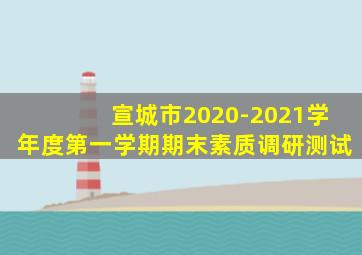 宣城市2020-2021学年度第一学期期末素质调研测试